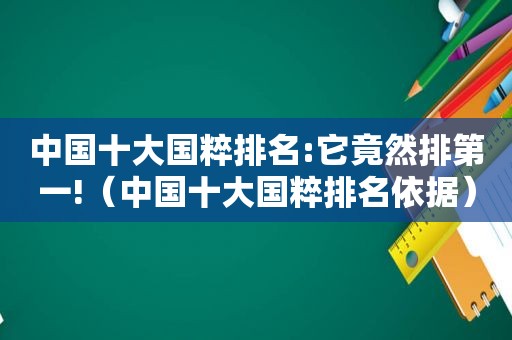 中国十大国粹排名:它竟然排第一!（中国十大国粹排名依据）